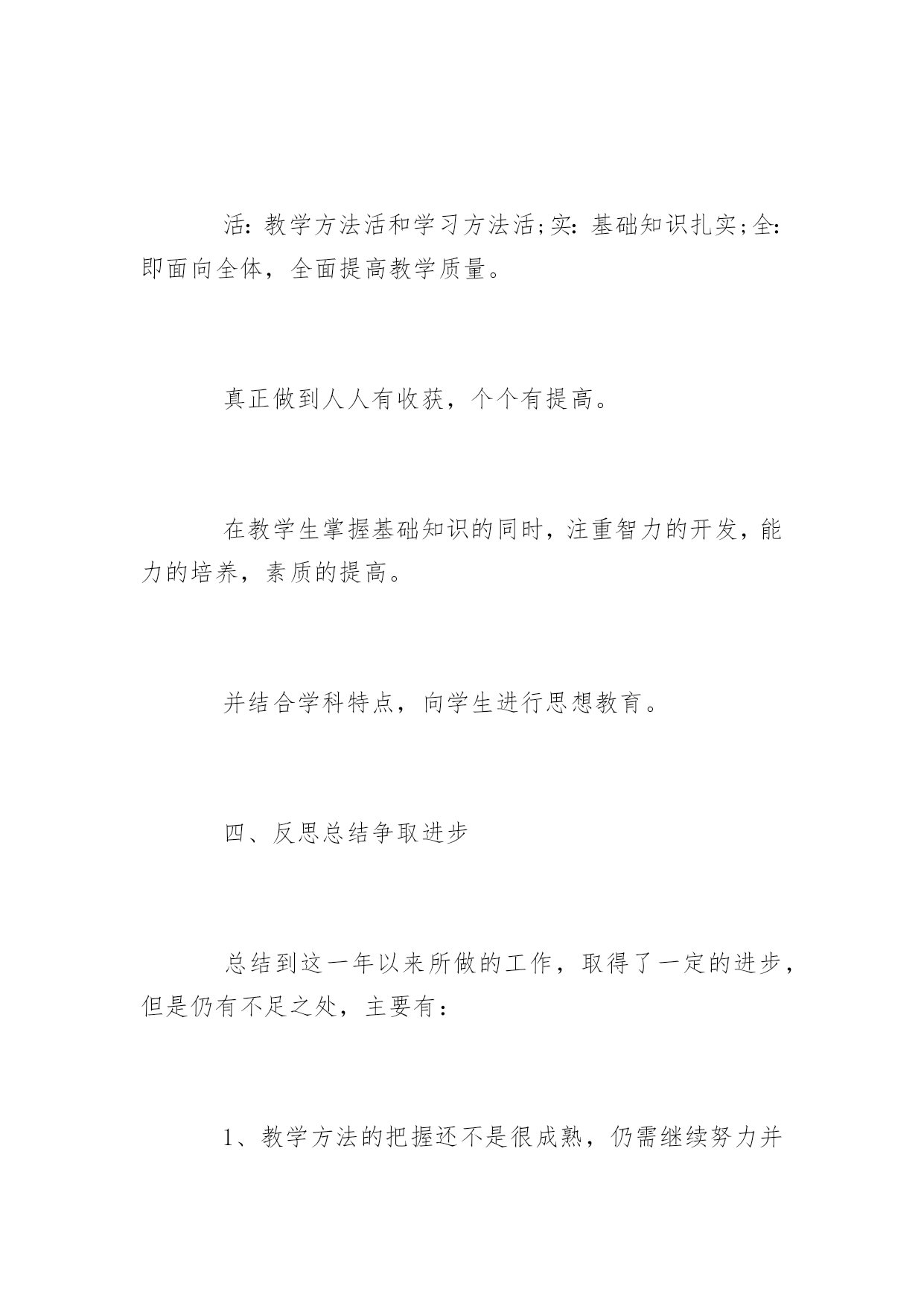 活：教学方法活和学习方法活;实：基础知识扎实;全：即面向全体，全面提高教学质量。

真正做到人人有收获，个个有提高。

在教学生掌握基础知识的同时，注重智力的开发，能力的培养，素质的提高。

并结合学科特点，向学生进行思想教育。

四、反思总结争取进步

总结到这一年以来所做的工作，取得了一定的进步，但是仍有不足之处，主要有：

1、教学方法的把握还不是很成熟，仍需继续努力并